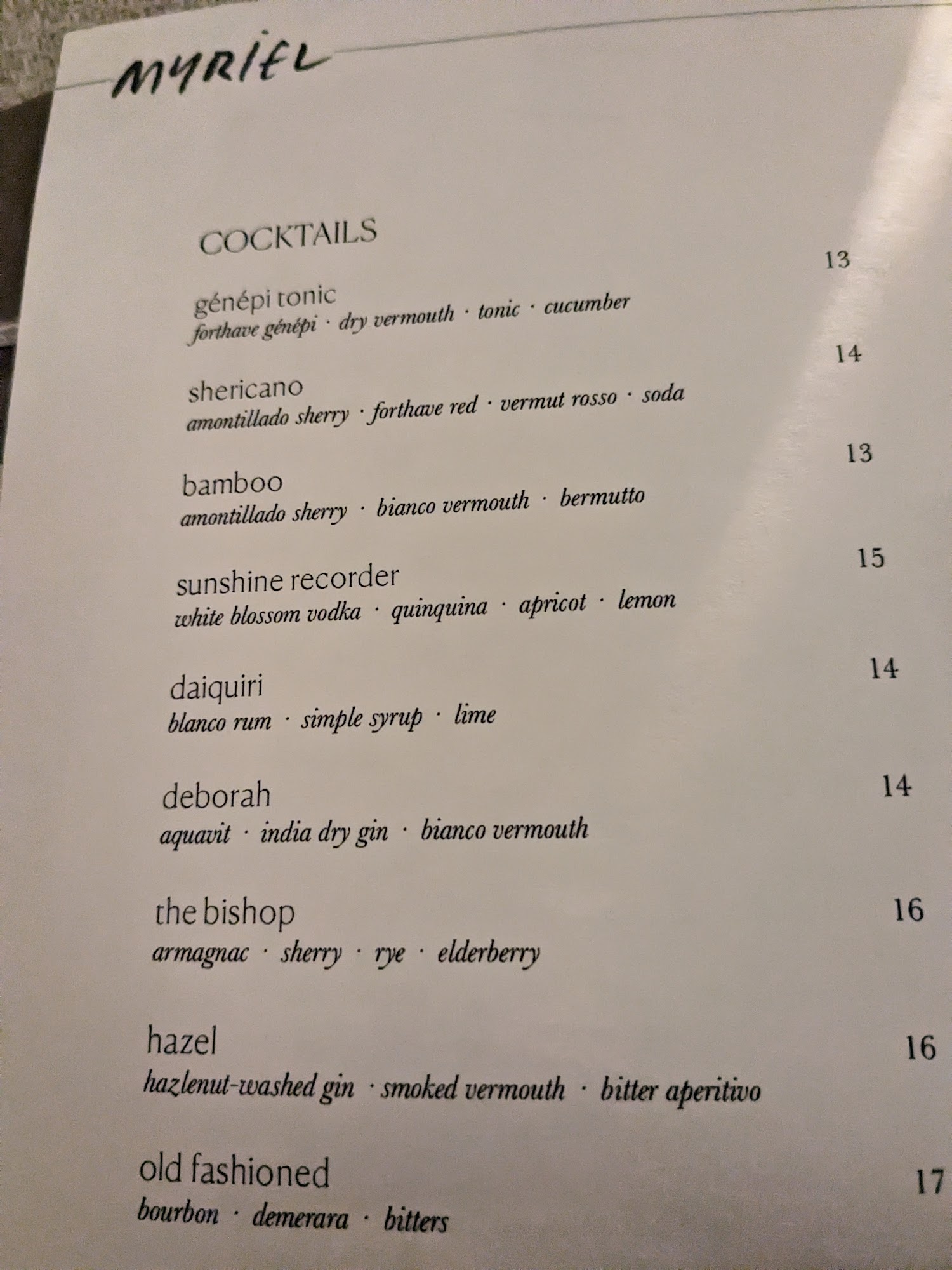 MYRIEL

COCKTAILS

génépi tonic 13
forthave génépi · dry vermouth · tonic · cucumber

shericano 14
amontillado sherry · forthave red · vermut rosso · soda

bamboo 13
amontillado sherry · bianco vermouth · bermutto

sunshine recorder 15
white blossom vodka · quinquina · apricot · lemon

daiquiri 14
blanco rum · simple syrup · lime

deborah 14
aquavit · india dry gin · bianco vermouth

the bishop 16
armagnac · sherry · rye · elderberry

hazel 16
hazlenut-washed gin · smoked vermouth · bitter aperitivo

old fashioned 17
bourbon · demerara · bitters